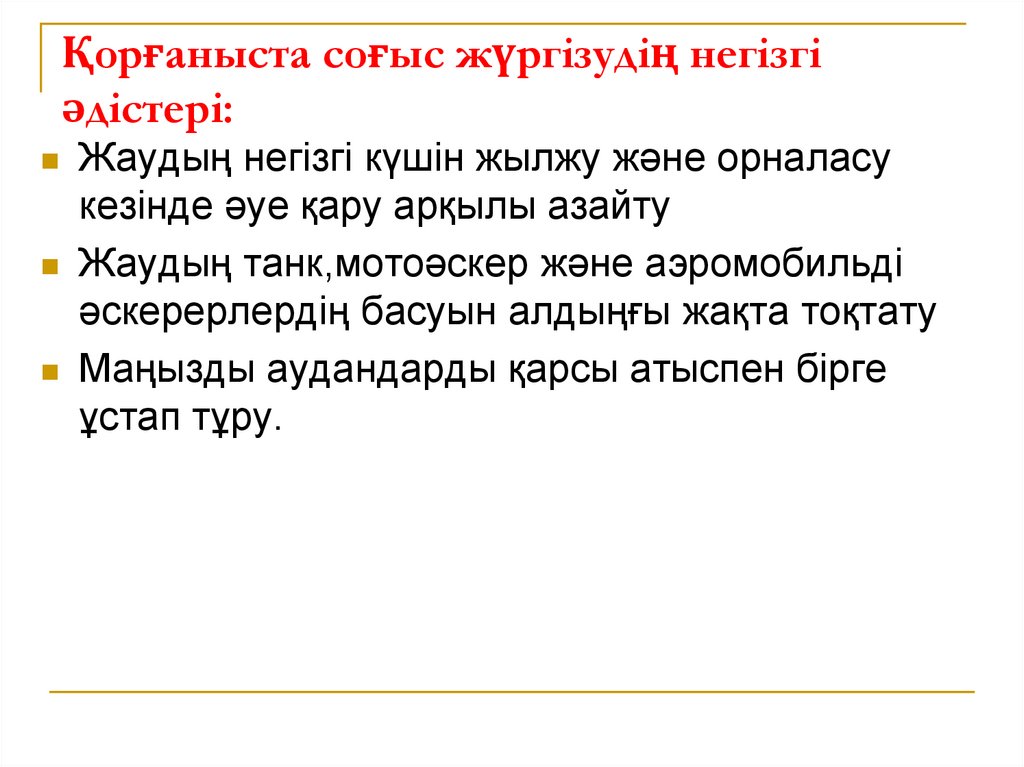 Қорғаныста соғыс жүргізудің негізгі әдістері:

Жаудың негізгі күшін жылжу және орналасу кезінде әуе қару арқылы азайту

Жаудың танк,мотоәскер және аэромобильді әскерерлердің басуын алдыңғы жақта тоқтату

Маңызды аудандарды қарсы атыспен бірге ұстап тұру.